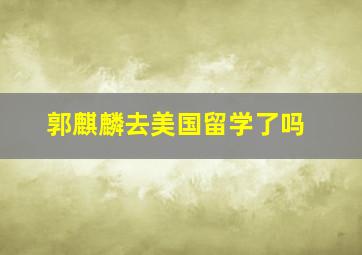 郭麒麟去美国留学了吗